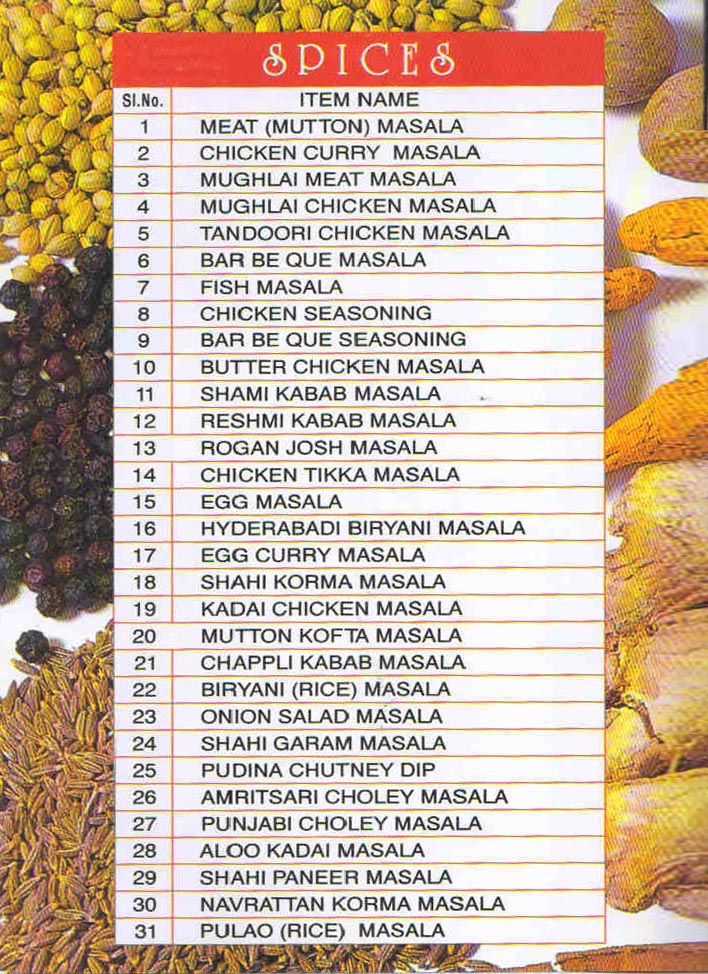 SPICES

| Sl.No. | ITEM NAME |
|---|---|
| 1 | MEAT (MUTTON) MASALA |
| 2 | CHICKEN CURRY MASALA |
| 3 | MUGHLAI MEAT MASALA |
| 4 | MUGHLAI CHICKEN MASALA |
| 5 | TANDOORI CHICKEN MASALA |
| 6 | BAR BE QUE MASALA |
| 7 | FISH MASALA |
| 8 | CHICKEN SEASONING |
| 9 | BAR BE QUE SEASONING |
| 10 | BUTTER CHICKEN MASALA |
| 11 | SHAMI KABAB MASALA |
| 12 | RESHMI KABAB MASALA |
| 13 | ROGAN JOSH MASALA |
| 14 | CHICKEN TIKKA MASALA |
| 15 | EGG MASALA |
| 16 | HYDERABADI BIRYANI MASALA |
| 17 | EGG CURRY MASALA |
| 18 | SHAHI KORMA MASALA |
| 19 | KADAI CHICKEN MASALA |
| 20 | MUTTON KOFTA MASALA |
| 21 | CHAPPLI KABAB MASALA |
| 22 | BIRYANI (RICE) MASALA |
| 23 | ONION SALAD MASALA |
| 24 | SHAHI GARAM MASALA |
| 25 | PUDINA CHUTNEY DIP |
| 26 | AMRITSARI CHOLEY MASALA |
| 27 | PUNJABI CHOLEY MASALA |
| 28 | ALOO KADAI MASALA |
| 29 | SHAHI PANEER MASALA |
| 30 | NAVRATTAN KORMA MASALA |
| 31 | PULAO (RICE) MASALA |